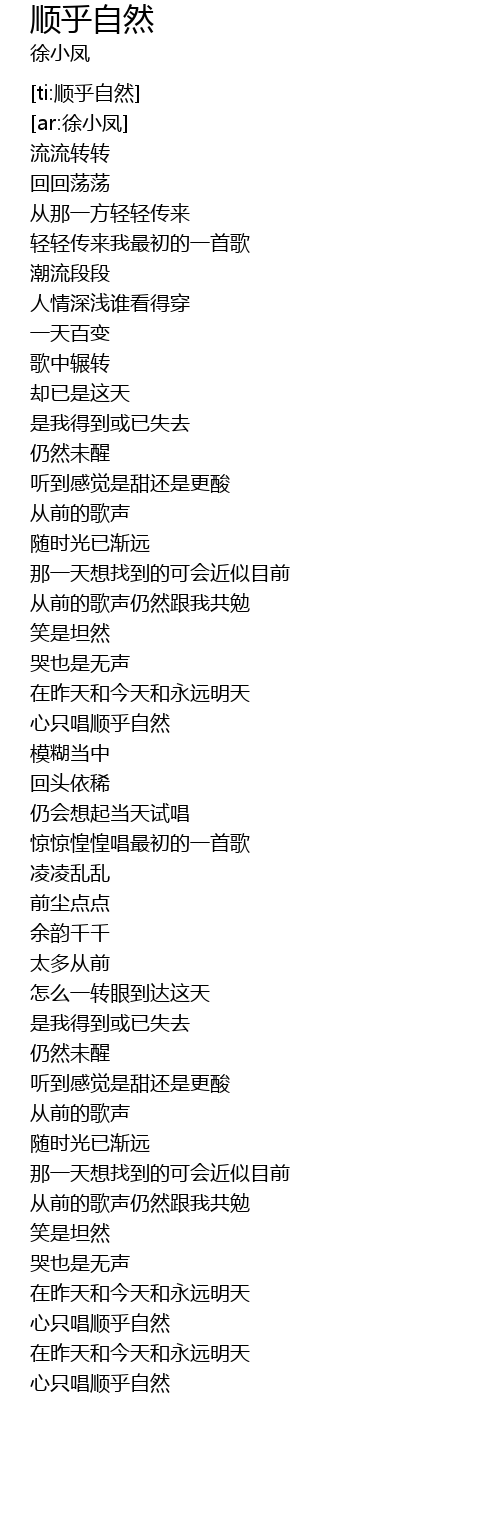 顺乎自然
徐小凤

[ti:顺乎自然]
[ar:徐小凤]
流流转转
回回荡荡
从那一方轻轻传来
轻轻传来我最初的一首歌
潮流段段
人情深浅谁看得穿
一天百变
歌中辗转
却已是这天
是我得到或已失去
仍然未醒
听到感觉是甜还是更酸
从前的歌声
随时光已渐远
那一天想找到的可会近似目前
从前的歌声仍然跟我共勉
笑是坦然
哭也是无声
在昨天和今天和永远明天
心只唱顺乎自然
模糊当中
回头依稀
仍会想起当天试唱
惊惊惶惶唱最初的一首歌
凌凌乱乱
前尘点点
余韵千千
太多从前
怎么一转眼到达这天
是我得到或已失去
仍然未醒
听到感觉是甜还是更酸
从前的歌声
随时光已渐远
那一天想找到的可会近似目前
从前的歌声仍然跟我共勉
笑是坦然
哭也是无声
在昨天和今天和永远明天
心只唱顺乎自然
在昨天和今天和永远明天
心只唱顺乎自然